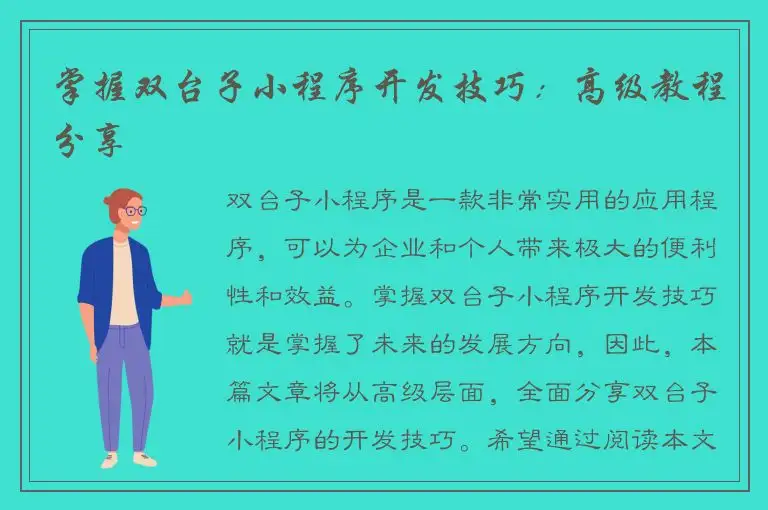 掌握双台子小程序开发技巧：高级教程分享

双台子小程序是一款非常实用的应用程序，可以为企业和个人带来极大的便利性和效益。掌握双台子小程序开发技巧就是掌握了未来的发展方向，因此，本篇文章将从高级层面，全面分享双台子小程序的开发技巧。希望通过阅读本文